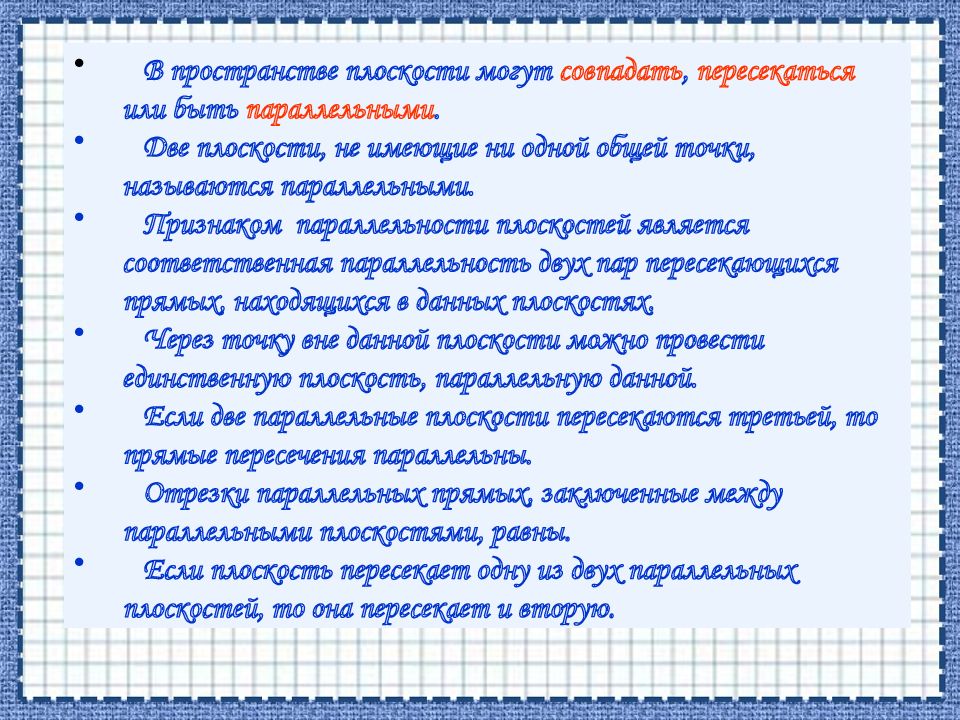 • В пространстве плоскости могут совпадать, пересекаться или быть параллельными.
• Две плоскости, не имеющие ни одной общей точки, называются параллельными.
• Признаком параллельности плоскостей является соответственная параллельность двух пар пересекающихся прямых, находящихся в данных плоскостях.
• Через точку вне данной плоскости можно провести единственную плоскость, параллельную данной.
• Если две параллельные плоскости пересекаются третьей, то прямые пересечения параллельны.
• Отрезки параллельных прямых, заключенные между параллельными плоскостями, равны.
• Если плоскость пересекает одну из двух параллельных плоскостей, то она пересекает и вторую.